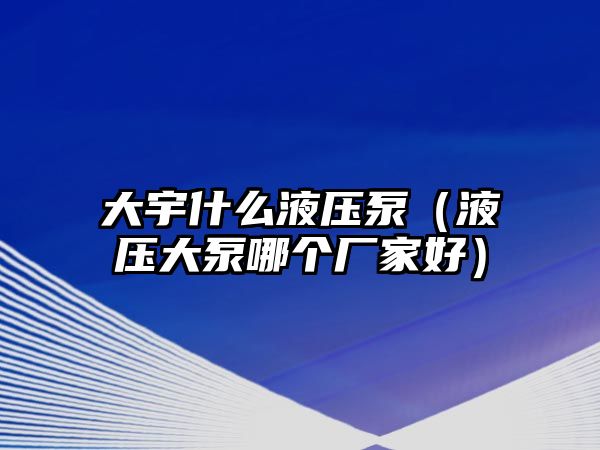 大宇什么液压泵（液压大泵哪个厂家好）